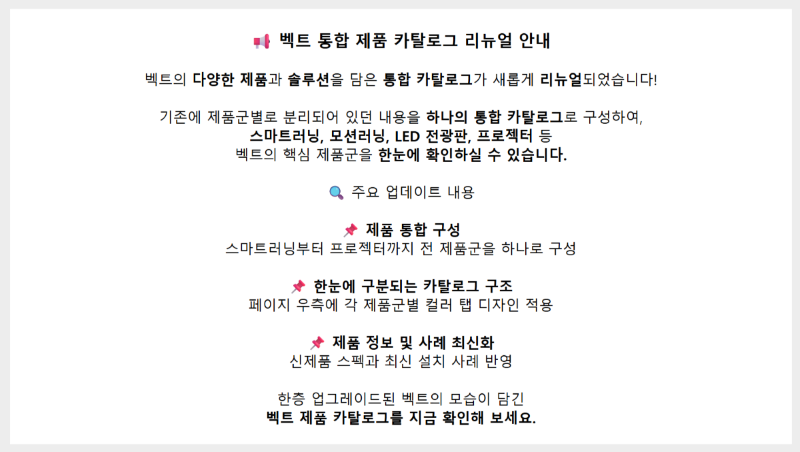 📢 벡트 통합 제품 카탈로그 리뉴얼 안내

벡트의 다양한 제품과 솔루션을 담은 통합 카탈로그가 새롭게 리뉴얼되었습니다!

기존에 제품군별로 분리되어 있던 내용을 하나의 통합 카탈로그로 구성하여, 스마트러닝, 모션러닝, LED 전광판, 프로젝터 등 벡트의 핵심 제품군을 한눈에 확인하실 수 있습니다.

🔍 주요 업데이트 내용

📌 제품 통합 구성
스마트러닝부터 프로젝터까지 전 제품군을 하나로 구성

📌 한눈에 구분되는 카탈로그 구조
페이지 우측에 각 제품군별 컬러 탭 디자인 적용

📌 제품 정보 및 사례 최신화
신제품 스펙과 최신 설치 사례 반영

한층 업그레이드된 벡트의 모습이 담긴
벡트 제품 카탈로그를 지금 확인해 보세요.